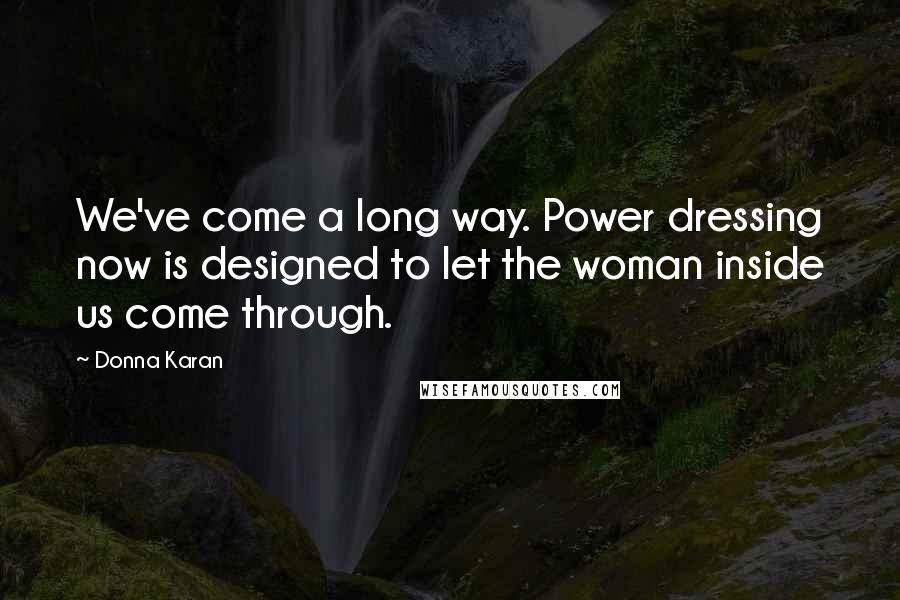 We've come a long way. Power dressing now is designed to let the woman inside us come through.

~ Donna Karan

WISEFAMOUSQUOTES.COM